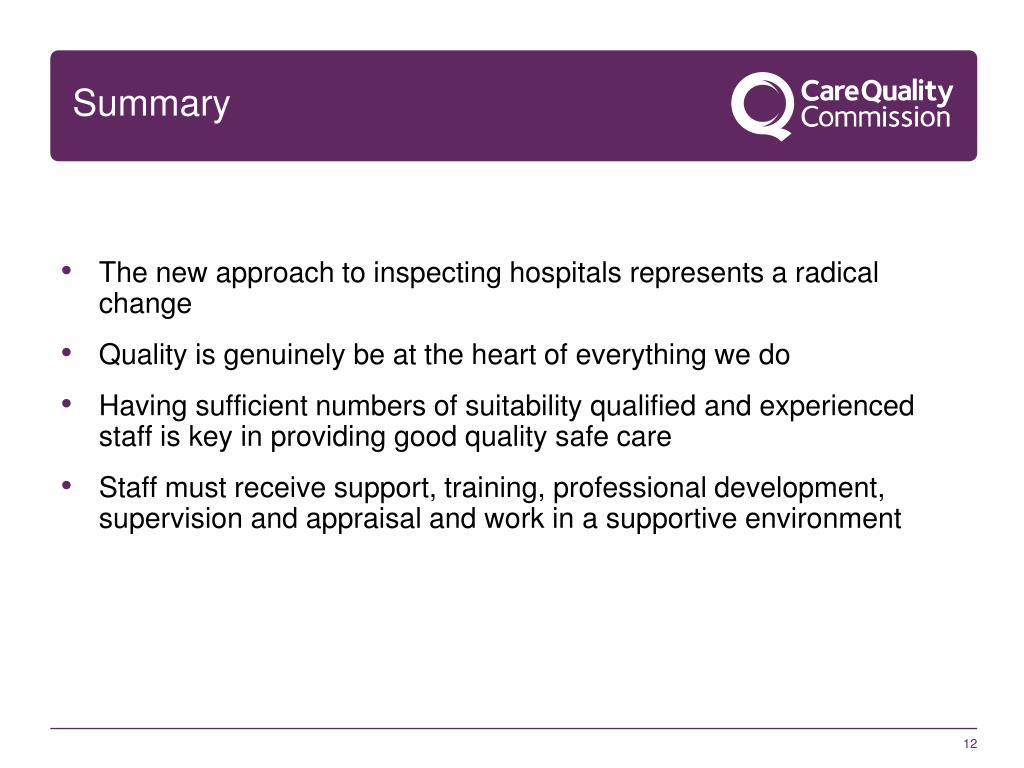 Summary

CareQuality
Commission

• The new approach to inspecting hospitals represents a radical change
• Quality is genuinely be at the heart of everything we do
• Having sufficient numbers of suitability qualified and experienced staff is key in providing good quality safe care
• Staff must receive support, training, professional development, supervision and appraisal and work in a supportive environment

12